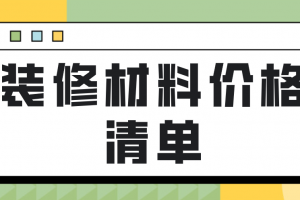 装修材料价格清单